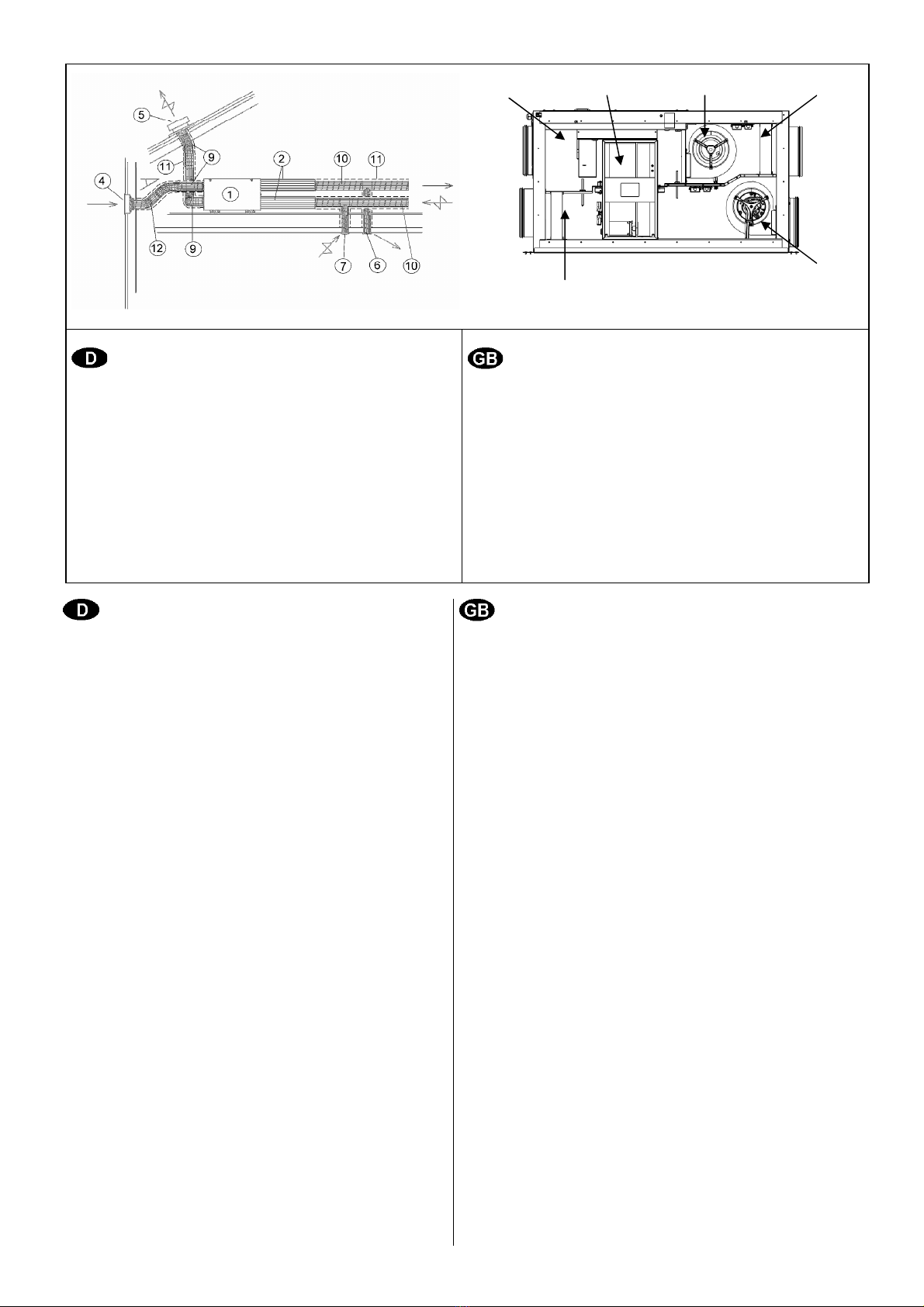 5

11

9

2

10

11

4

1

12

9

7

6

10

D

GB

D

GB